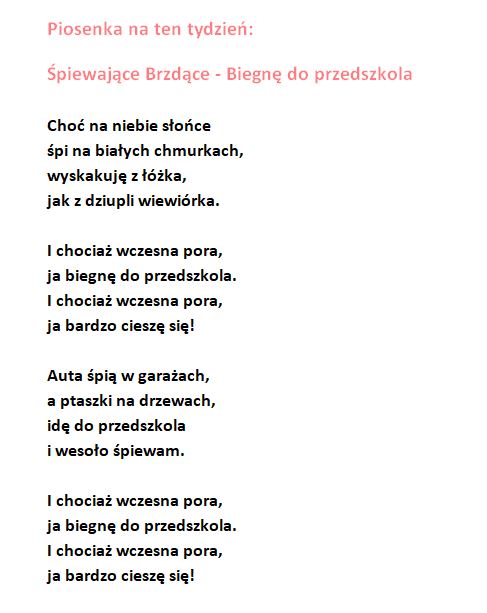 Piosenka na ten tydzień:

Śpiewające Brzdące - Biegnę do przedszkola

Choć na niebie słońce
śpi na białych chmurkach,
wyskakuję z łóżka,
jak z dziupli wiewiórka.

I chociaż wczesna pora,
ja biegnę do przedszkola.
I chociaż wczesna pora,
ja bardzo cieszę się!

Auta śpią w garażach,
a ptaszki na drzewach,
idę do przedszkola
i wesoło śpiewam.

I chociaż wczesna pora,
ja biegnę do przedszkola.
I chociaż wczesna pora,
ja bardzo cieszę się!